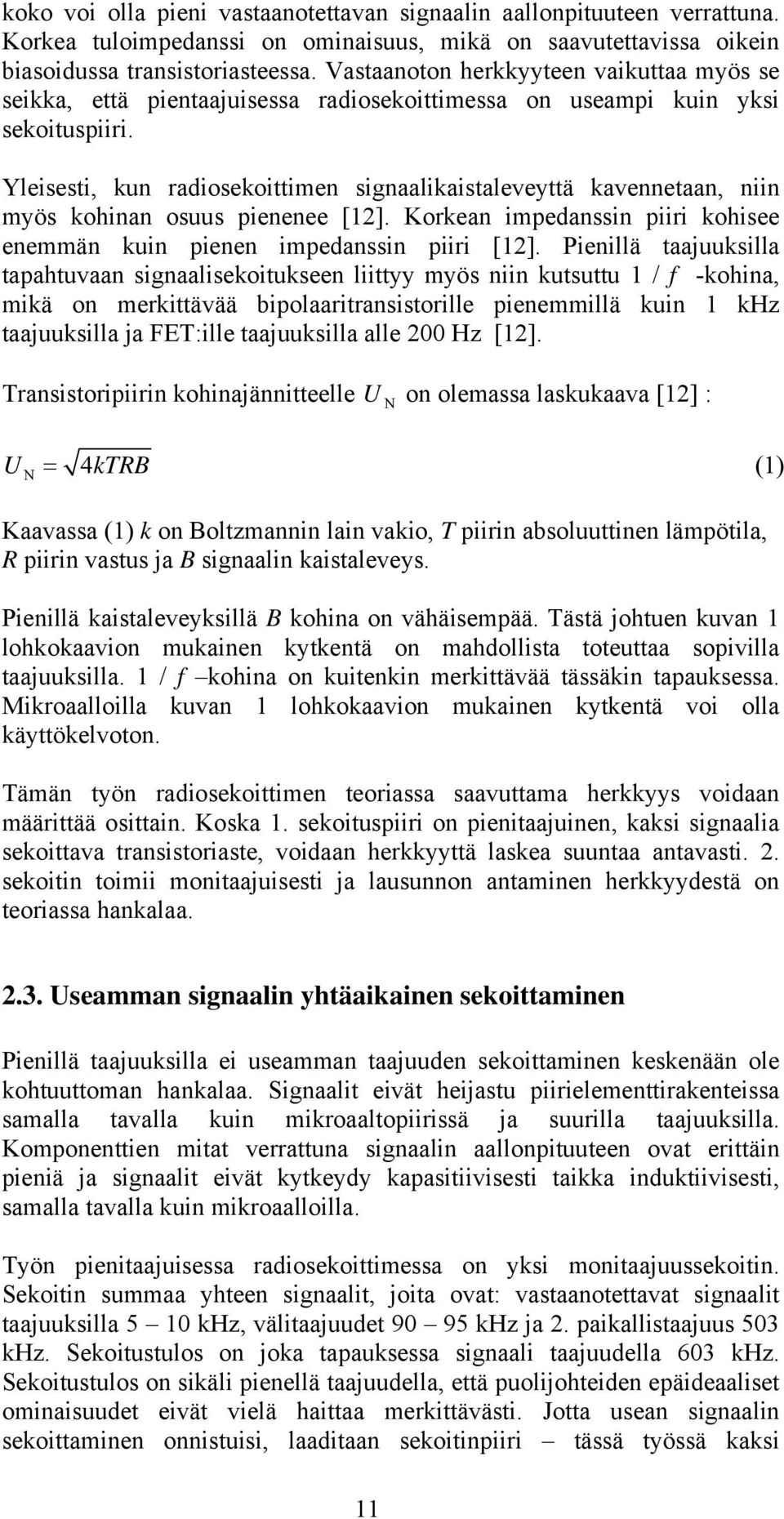 koko voi olla pieni vastaanotettavan signaalin aallonpituuteen verrattuna. Korkea tuloimpedanssi on ominaisuus, mikä on saavutettavissa oikein biasoidussa transistoriasteessa. Vastaanoton herkkyyteen vaikuttaa myös se seikka, että pientaajuisessa radiosekoittimessa on useampi kuin yksi sekoituspiiri.

Yleisesti, kun radiosekoittimen signaalikaistaleveyttä kavennetaan, niin myös kohinan osuus pienenee [12]. Korkean impedanssin piiri kohisee enemmän kuin pienen impedanssin piiri [12]. Pienillä taajuuksilla tapahtuvaan signaalisekoitukseen liittyy myös niin kutsuttu $1/f$ -kohina, mikä on merkittävää bipolaaritransistorille pienemmillä kuin 1 kHz taajuuksilla ja FET:ille taajuuksilla alle 200 Hz [12].

Transistoripiirin kohinajännitteelle $U_N$ on olemassa laskukaava [12] :

$U_N = \sqrt{4kTRB}$ (1)

Kaavassa (1) $k$ on Boltzmannin lain vakio, $T$ piirin absoluuttinen lämpötila, $R$ piirin vastus ja $B$ signaalin kaistaleveys.

Pienillä kaistaleveyksillä $B$ kohina on vähäisempää. Tästä johtuen kuvan 1 lohkokaavion mukainen kytkentä on mahdollista toteuttaa sopivilla taajuuksilla. $1/f$ –kohina on kuitenkin merkittävää tässäkin tapauksessa. Mikroaalloilla kuvan 1 lohkokaavion mukainen kytkentä voi olla käyttökelvoton.

Tämän työn radiosekoittimen teoriassa saavuttama herkkyys voidaan määrittää osittain. Koska 1. sekoituspiiri on pienitaajuinen, kaksi signaalia sekoittava transistoriaste, voidaan herkkyyttä laskea suuntaa antavasti. 2. sekoitin toimii monitaajuisesti ja lausunnon antaminen herkkyydestä on teoriassa hankalaa.

2.3. Useamman signaalin yhtäaikainen sekoittaminen

Pienillä taajuuksilla ei useamman taajuuden sekoittaminen keskenään ole kohtuuttoman hankalaa. Signaalit eivät heijastu piirielementtirakenteissa samalla tavalla kuin mikroaaltopiirissä ja suurilla taajuuksilla. Komponenttien mitat verrattuna signaalin aallonpituuteen ovat erittäin pieniä ja signaalit eivät kytkeydy kapasitiivisesti taikka induktiivisesti, samalla tavalla kuin mikroaalloilla.

Työn pienitaajuisessa radiosekoittimessa on yksi monitaajuussekoitin. Sekoitin summaa yhteen signaalit, joita ovat: vastaanotettavat signaalit taajuuksilla 5 – 10 kHz, välitaajuudet 90 – 95 kHz ja 2. paikallistaajuus 503 kHz. Sekoitustulos on joka tapauksessa signaali taajuudella 603 kHz. Sekoitustulos on sikäli pienellä taajuudella, että puolijohteiden epäideaaliset ominaisuudet eivät vielä haittaa merkittävästi. Jotta usean signaalin sekoittaminen onnistuisi, laaditaan sekoitinpiiri – tässä työssä kaksi

11